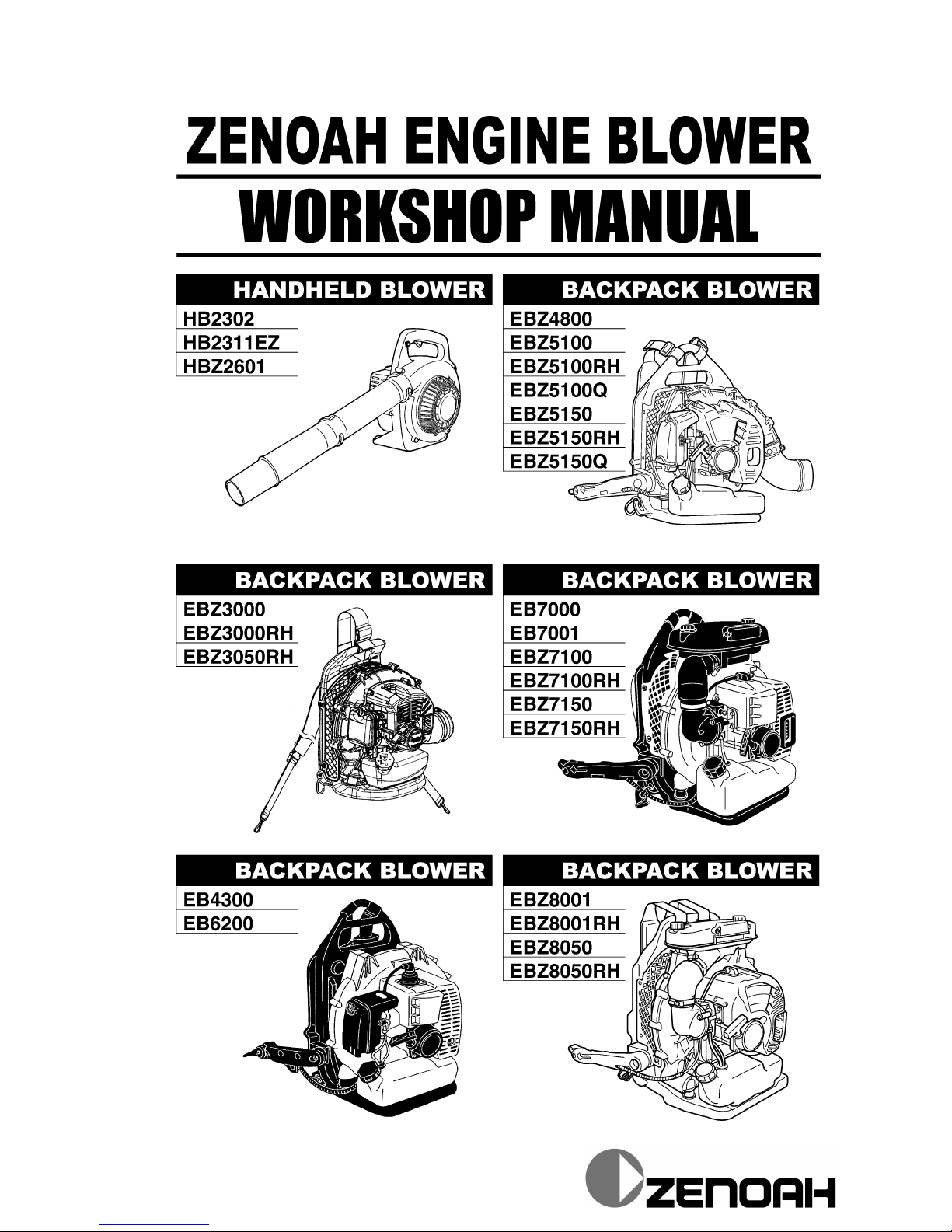 ZENOAH ENGINE BLOWER

WORKSHOP MANUAL

HANDHELD BLOWER

HB2302
HB2311EZ
HBZ2601

BACKPACK BLOWER

EBZ4800
EBZ5100
EBZ5100RH
EBZ5100Q
EBZ5150
EBZ5150RH
EBZ5150Q

BACKPACK BLOWER

EBZ3000
EBZ3000RH
EBZ3050RH

BACKPACK BLOWER

EB7000
EB7001
EBZ7100
EBZ7100RH
EBZ7150
EBZ7150RH

BACKPACK BLOWER

EB4300
EB6200

BACKPACK BLOWER

EBZ8001
EBZ8001RH
EBZ8050
EBZ8050RH

ZENOAH